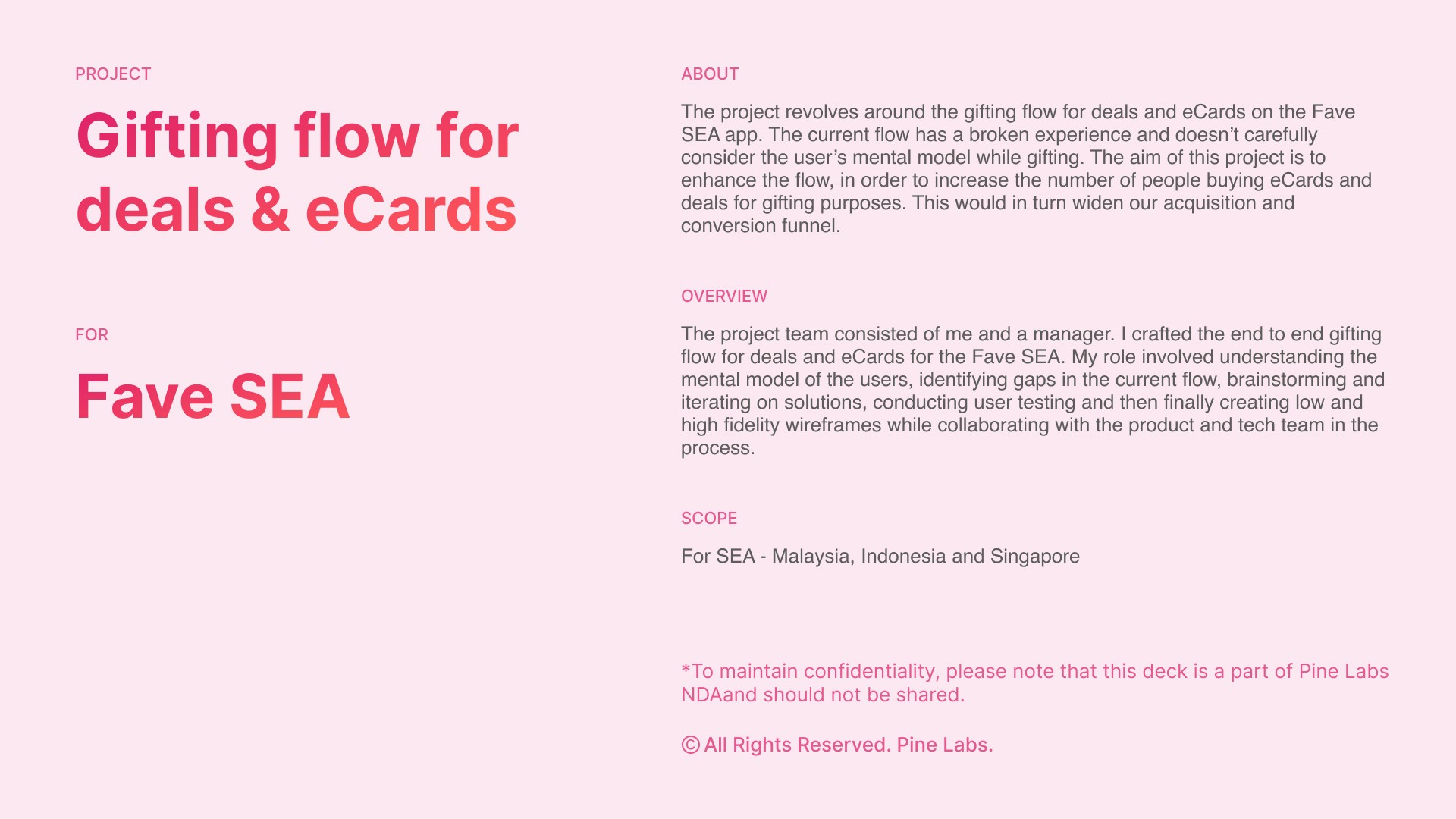 PROJECT

Gifting flow for deals & eCards

FOR

Fave SEA

ABOUT

The project revolves around the gifting flow for deals and eCards on the Fave SEA app. The current flow has a broken experience and doesn't carefully consider the user's mental model while gifting. The aim of this project is to enhance the flow, in order to increase the number of people buying eCards and deals for gifting purposes. This would in turn widen our acquisition and conversion funnel.

OVERVIEW

The project team consisted of me and a manager. I crafted the end to end gifting flow for deals and eCards for the Fave SEA. My role involved understanding the mental model of the users, identifying gaps in the current flow, brainstorming and iterating on solutions, conducting user testing and then finally creating low and high fidelity wireframes while collaborating with the product and tech team in the process.

SCOPE

For SEA - Malaysia, Indonesia and Singapore

*To maintain confidentiality, please note that this deck is a part of Pine Labs NDAand should not be shared.

© All Rights Reserved. Pine Labs.